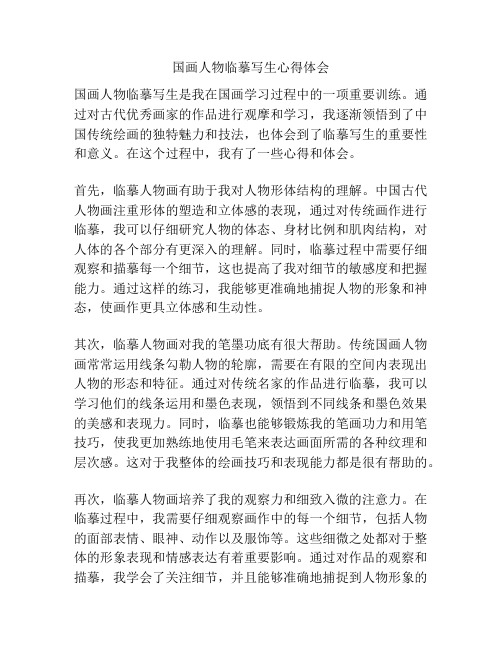 国画人物临摹写生心得体会

国画人物临摹写生是我在国画学习过程中的一项重要训练。通过对古代优秀画家的作品进行观摩和学习，我逐渐领悟到了中国传统绘画的独特魅力和技法，也体会到了临摹写生的重要性和意义。在这个过程中，我有了一些心得和体会。

首先，临摹人物画有助于我对人物形体结构的理解。中国古代人物画注重形体的塑造和立体感的表现，通过对传统画作进行临摹，我可以仔细研究人物的体态、身材比例和肌肉结构，对人体的各个部分有更深入的理解。同时，临摹过程中需要仔细观察和描摹每一个细节，这也提高了我对细节的敏感度和把握能力。通过这样的练习，我能够更准确地捕捉人物的形象和神态，使画作更具立体感和生动性。

其次，临摹人物画对我的笔墨功底有很大帮助。传统国画人物画常常运用线条勾勒人物的轮廓，需要在有限的空间内表现出人物的形态和特征。通过对传统名家的作品进行临摹，我可以学习他们的线条运用和墨色表现，领悟到不同线条和墨色效果的美感和表现力。同时，临摹也能够锻炼我的笔画功力和用笔技巧，使我更加熟练地使用毛笔来表达画面所需的各种纹理和层次感。这对于我整体的绘画技巧和表现能力都是很有帮助的。

再次，临摹人物画培养了我的观察力和细致入微的注意力。在临摹过程中，我需要仔细观察画作中的每一个细节，包括人物的面部表情、眼神、动作以及服饰等。这些细微之处都对于整体的形象表现和情感表达有着重要影响。通过对作品的观察和描摹，我学会了关注细节，并且能够准确地捕捉到人物形象的